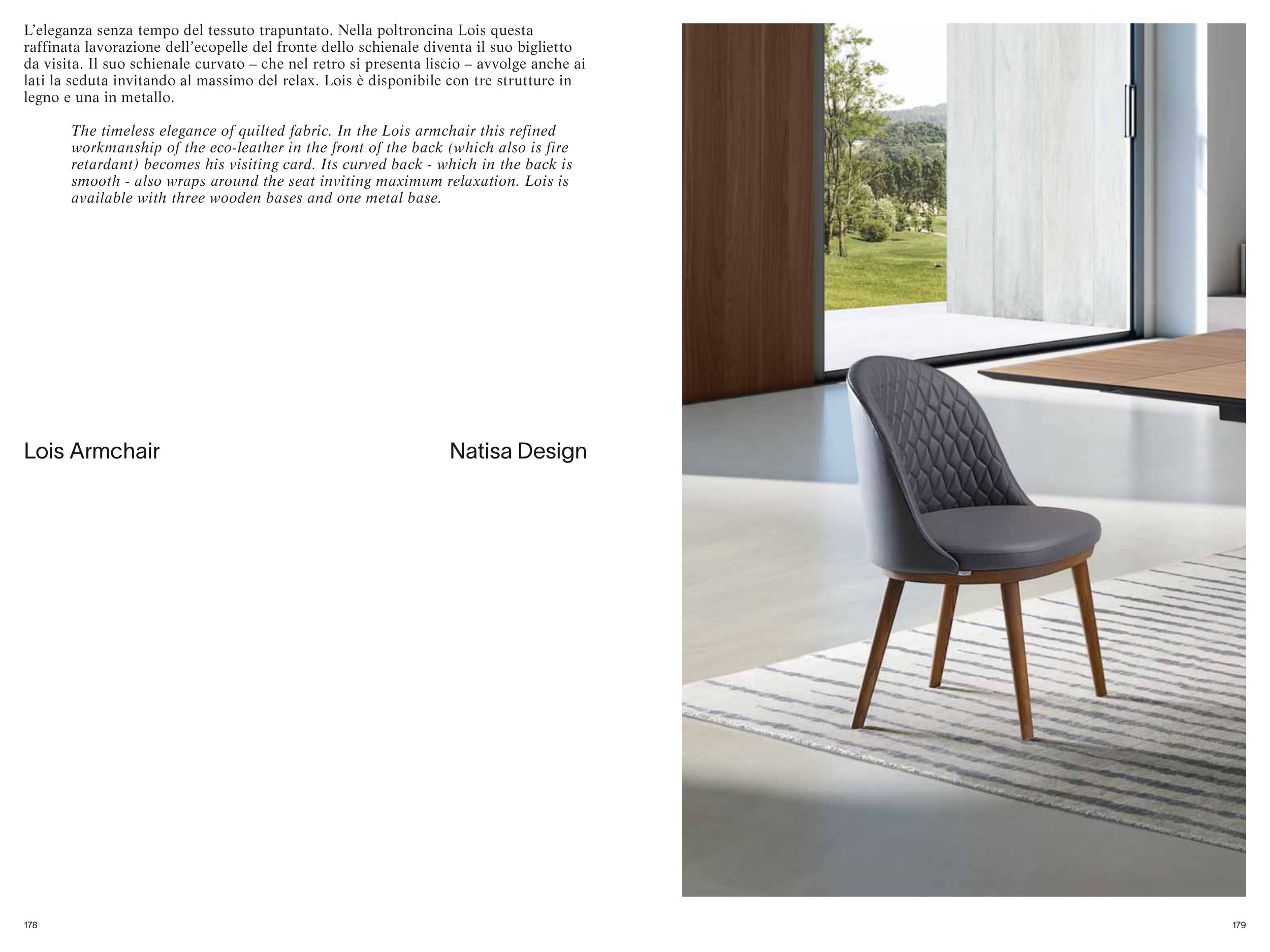 L'eleganza senza tempo del tessuto trapuntato. Nella poltroncina Lois questa raffinata lavorazione dell'ecopelle del fronte dello schienale diventa il suo biglietto da visita. Il suo schienale curvato – che nel retro si presenta liscio – avvolge anche ai lati la seduta invitando al massimo del relax. Lois è disponibile con tre strutture in legno e una in metallo.

The timeless elegance of quilted fabric. In the Lois armchair this refined workmanship of the eco-leather in the front of the back (which also is fire retardant) becomes his visiting card. Its curved back - which in the back is smooth - also wraps around the seat inviting maximum relaxation. Lois is available with three wooden bases and one metal base.

Lois Armchair

Natisa Design

178

179